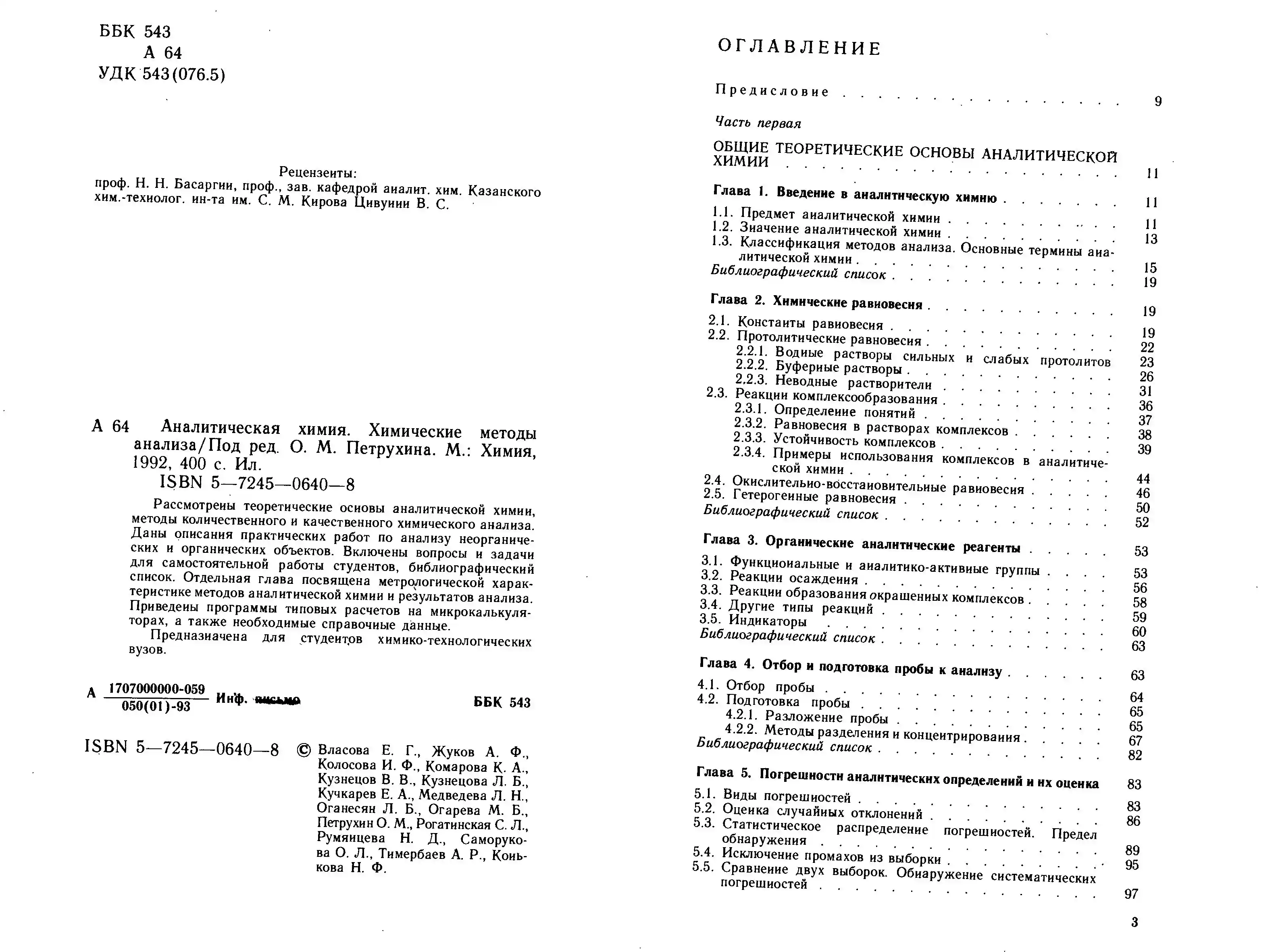 ББК 543
А 64
УДК 543(076.5)

Рецензенты:
проф. Н. Н. Басаргин, проф., зав. кафедрой аналит. хим. Казанского хим.-технолог. ин-та им. С. М. Кирова Цивунин В. С.

А 64 Аналитическая химия. Химические методы анализа/Под ред. О. М. Петрухина. М.: Химия, 1992, 400 с. Ил.
ISBN 5—7245—0640—8

Рассмотрены теоретические основы аналитической химии, методы количественного и качественного химического анализа. Даны описания практических работ по анализу неорганических и органических объектов. Включены вопросы и задачи для самостоятельной работы студентов, библиографический список. Отдельная глава посвящена метрологической характеристике методов аналитической химии и результатов анализа. Приведены программы типовых расчетов на микрокалькуляторах, а также необходимые справочные данные.

Предназначена для студентов химико-технологических вузов.

А $\frac{1707000000-059}{050(01)-93}$ Инф. письмо ББК 543

ISBN 5—7245—0640—8 © Власова Е. Г., Жуков А. Ф., Колосова И. Ф., Комарова К. А., Кузнецов В. В., Кузнецова Л. Б., Кучкарев Е. А., Медведева Л. Н., Оганесян Л. Б., Огарева М. Б., Петрухин О. М., Рогатинская С. Л., Румянцева Н. Д., Саморукова О. Л., Тимербаев А. Р., Конькова Н. Ф.

ОГЛАВЛЕНИЕ

Предисловие 9

Часть первая

ОБЩИЕ ТЕОРЕТИЧЕСКИЕ ОСНОВЫ АНАЛИТИЧЕСКОЙ ХИМИИ 11

Глава 1. Введение в аналитическую химию 11
1.1. Предмет аналитической химии 11
1.2. Значение аналитической химии 13
1.3. Классификация методов анализа. Основные термины аналитической химии 15
Библиографический список 19

Глава 2. Химические равновесия 19
2.1. Константы равновесия 19
2.2. Протолитические равновесия 22
2.2.1. Водные растворы сильных и слабых протолитов 23
2.2.2. Буферные растворы 26
2.2.3. Неводные растворители 31
2.3. Реакции комплексообразования 36
2.3.1. Определение понятий 37
2.3.2. Равновесия в растворах комплексов 38
2.3.3. Устойчивость комплексов 39
2.3.4. Примеры использования комплексов в аналитической химии 44
2.4. Окислительно-восстановительные равновесия 46
2.5. Гетерогенные равновесия 50
Библиографический список 52

Глава 3. Органические аналитические реагенты 53
3.1. Функциональные и аналитико-активные группы 53
3.2. Реакции осаждения 56
3.3. Реакции образования окрашенных комплексов 58
3.4. Другие типы реакций 59
3.5. Индикаторы 60
Библиографический список 63

Глава 4. Отбор и подготовка пробы к анализу 63
4.1. Отбор пробы 64
4.2. Подготовка пробы 65
4.2.1. Разложение пробы 65
4.2.2. Методы разделения и концентрирования 67
Библиографический список 82

Глава 5. Погрешности аналитических определений и их оценка 83
5.1. Виды погрешностей 83
5.2. Оценка случайных отклонений 86
5.3. Статистическое распределение погрешностей. Предел обнаружения 89
5.4. Исключение промахов из выборки 95
5.5. Сравнение двух выборок. Обнаружение систематических погрешностей 97

3